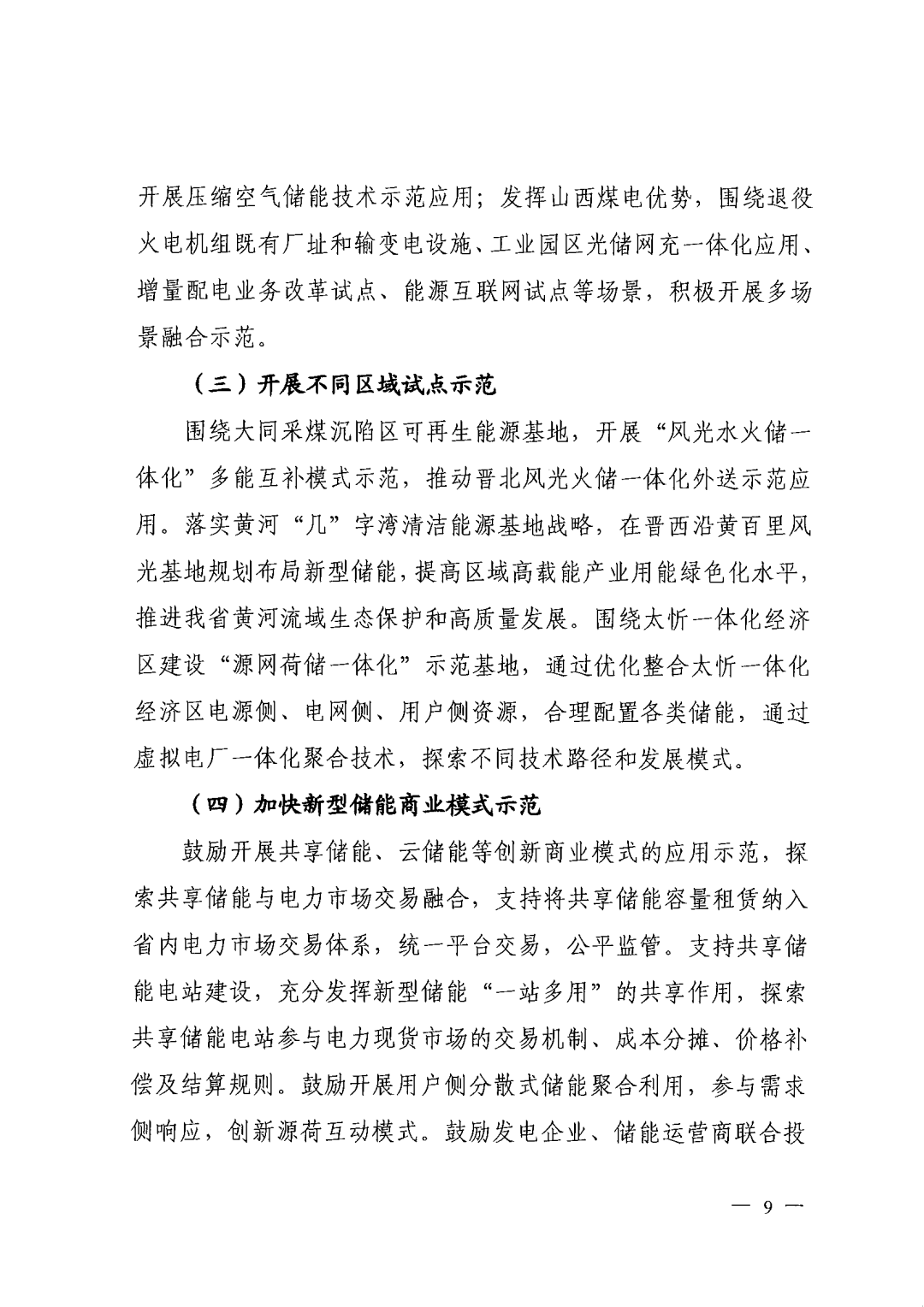 开展压缩空气储能技术示范应用；发挥山西煤电优势，围绕退役火电机组既有厂址和输变电设施、工业园区光储网充一体化应用、增量配电业务改革试点、能源互联网试点等场景，积极开展多场景融合示范。

（三）开展不同区域试点示范

围绕大同采煤沉陷区可再生能源基地，开展“风光水火储一体化”多能互补模式示范，推动晋北风光火储一体化外送示范应用。落实黄河“几”字湾清洁能源基地战略，在晋西沿黄百里风光基地规划布局新型储能，提高区域高载能产业用能绿色化水平，推进我省黄河流域生态保护和高质量发展。围绕太忻一体化经济区建设“源网荷储一体化”示范基地，通过优化整合太忻一体化经济区电源侧、电网侧、用户侧资源，合理配置各类储能，通过虚拟电厂一体化聚合技术，探索不同技术路径和发展模式。

（四）加快新型储能商业模式示范

鼓励开展共享储能、云储能等创新商业模式的应用示范，探索共享储能与电力市场交易融合，支持将共享储能容量租赁纳入省内电力市场交易体系，统一平台交易，公平监管。支持共享储能电站建设，充分发挥新型储能“一站多用”的共享作用，探索共享储能电站参与电力现货市场的交易机制、成本分摊、价格补偿及结算规则。鼓励开展用户侧分散式储能聚合利用，参与需求侧响应，创新源荷互动模式。鼓励发电企业、储能运营商联合投

— 9 —